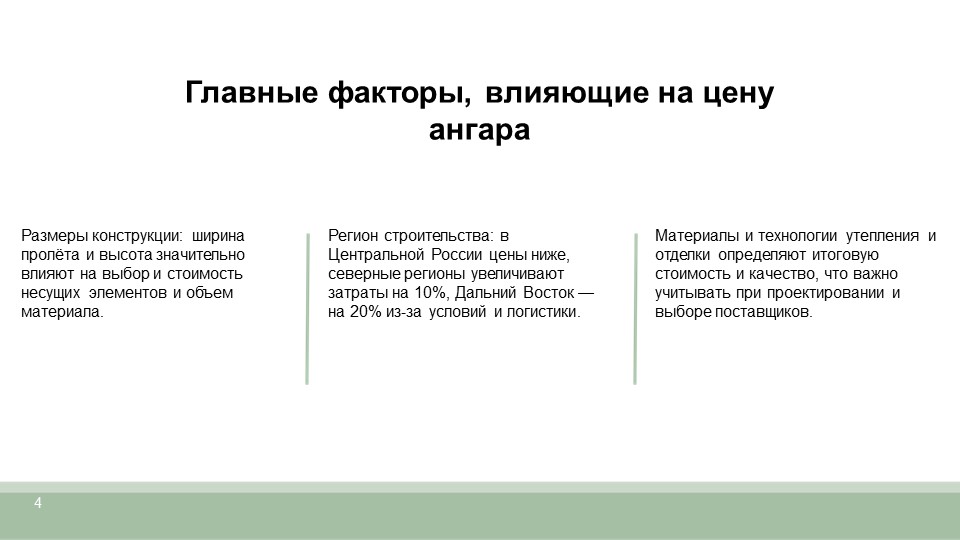 Главные факторы, влияющие на цену ангара

Размеры конструкции: ширина пролёта и высота значительно влияют на выбор и стоимость несущих элементов и объем материала.

Регион строительства: в Центральной России цены ниже, северные регионы увеличивают затраты на 10%, Дальний Восток — на 20% из-за условий и логистики.

Материалы и технологии утепления и отделки определяют итоговую стоимость и качество, что важно учитывать при проектировании и выборе поставщиков.

4